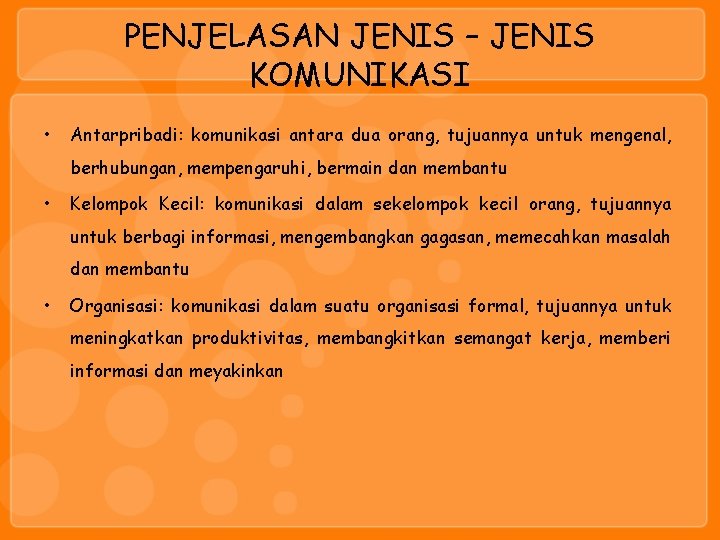 PENJELASAN JENIS – JENIS KOMUNIKASI

• Antarpribadi: komunikasi antara dua orang, tujuannya untuk mengenal, berhubungan, mempengaruhi, bermain dan membantu

• Kelompok Kecil: komunikasi dalam sekelompok kecil orang, tujuannya untuk berbagi informasi, mengembangkan gagasan, memecahkan masalah dan membantu

• Organisasi: komunikasi dalam suatu organisasi formal, tujuannya untuk meningkatkan produktivitas, membangkitkan semangat kerja, memberi informasi dan meyakinkan